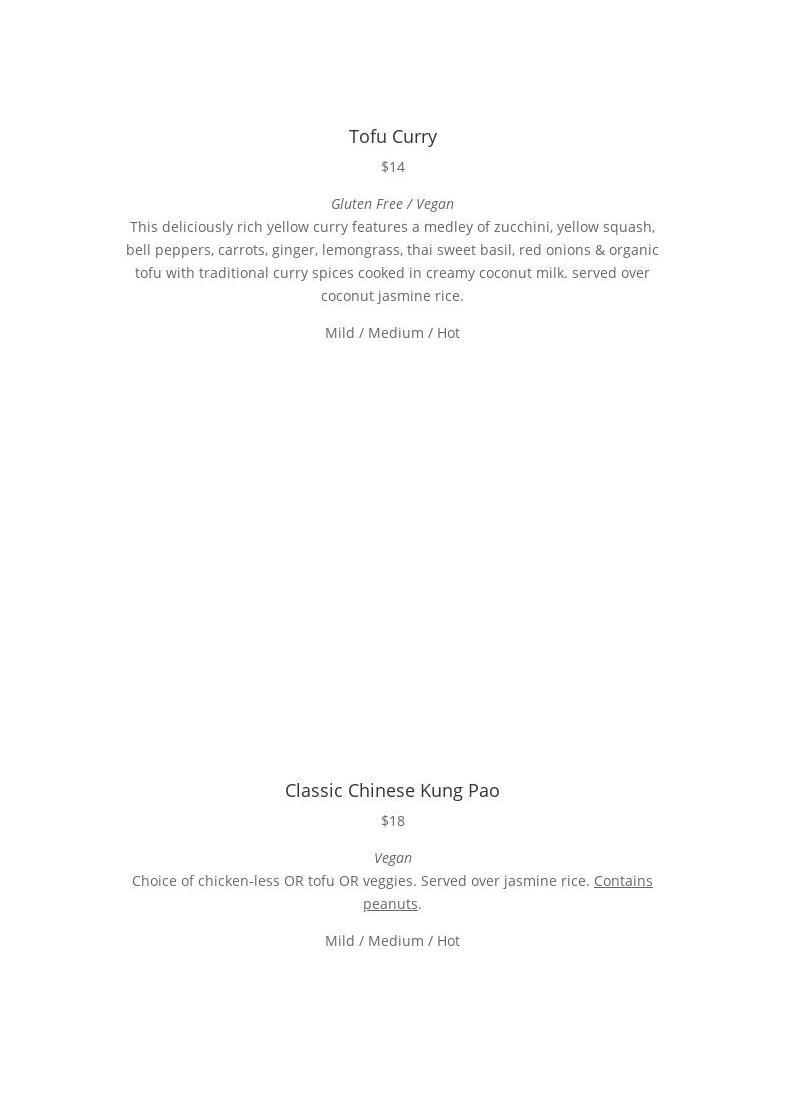 Tofu Curry

$14

Gluten Free / Vegan

This deliciously rich yellow curry features a medley of zucchini, yellow squash, bell peppers, carrots, ginger, lemongrass, thai sweet basil, red onions & organic tofu with traditional curry spices cooked in creamy coconut milk. served over coconut jasmine rice.

Mild / Medium / Hot

Classic Chinese Kung Pao

$18

Vegan

Choice of chicken-less OR tofu OR veggies. Served over jasmine rice. Contains peanuts.

Mild / Medium / Hot